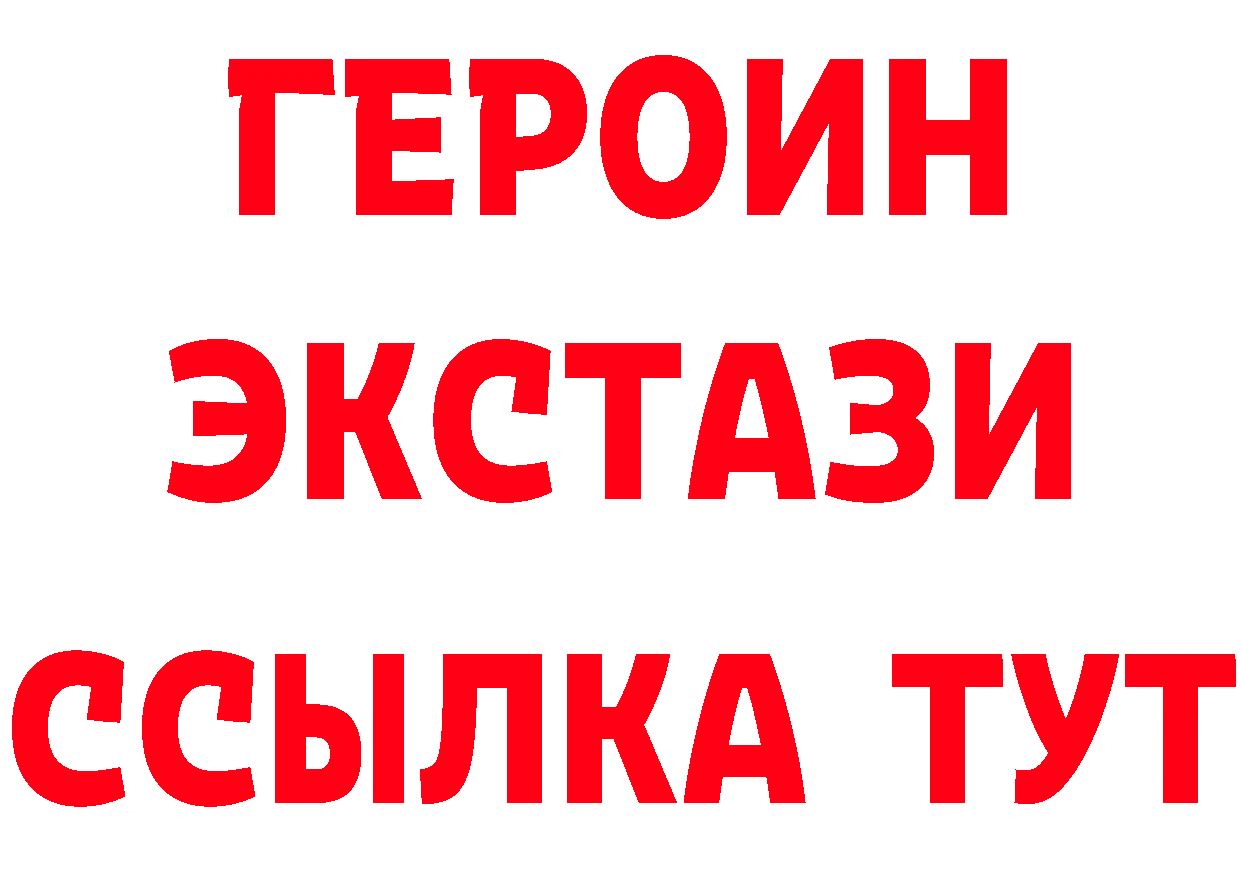 ГЕРОИН
ЭКСТАЗИ
ССЫЛКА ТУТ